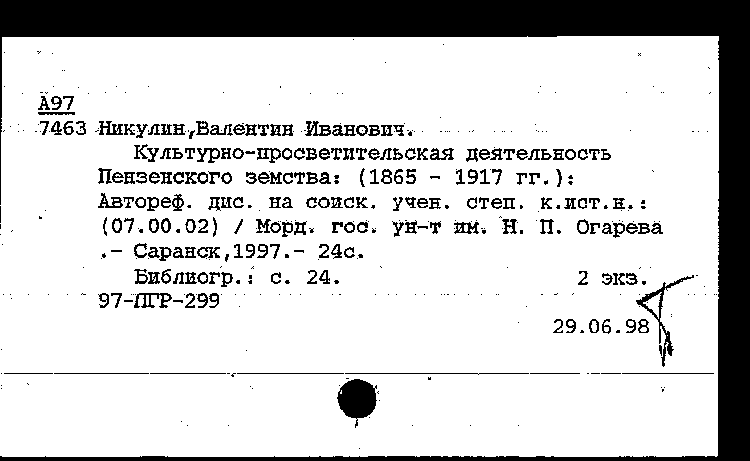 А97
7463 Никулин,Валентин Иванович.
Культурно-просветительская деятельность Пензенского земства: (1865 - 1917 гг.): Автореф. дис. на соиск. учен. степ. к.ист.н.: (07.00.02) / Морд. гос. ун-т им. Н. П. Огарева .- Саранск,1997.- 24с.
Библиогр.: с. 24. 2 экз.
97-ПГР-299
29.06.98